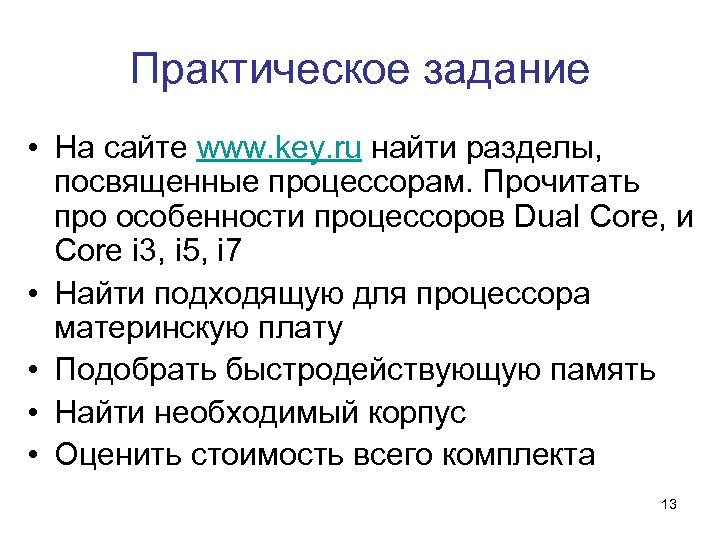 Практическое задание

• На сайте www.key.ru найти разделы, посвященные процессорам. Прочитать про особенности процессоров Dual Core, и Core i3, i5, i7
• Найти подходящую для процессора материнскую плату
• Подобрать быстродействующую память
• Найти необходимый корпус
• Оценить стоимость всего комплекта

13